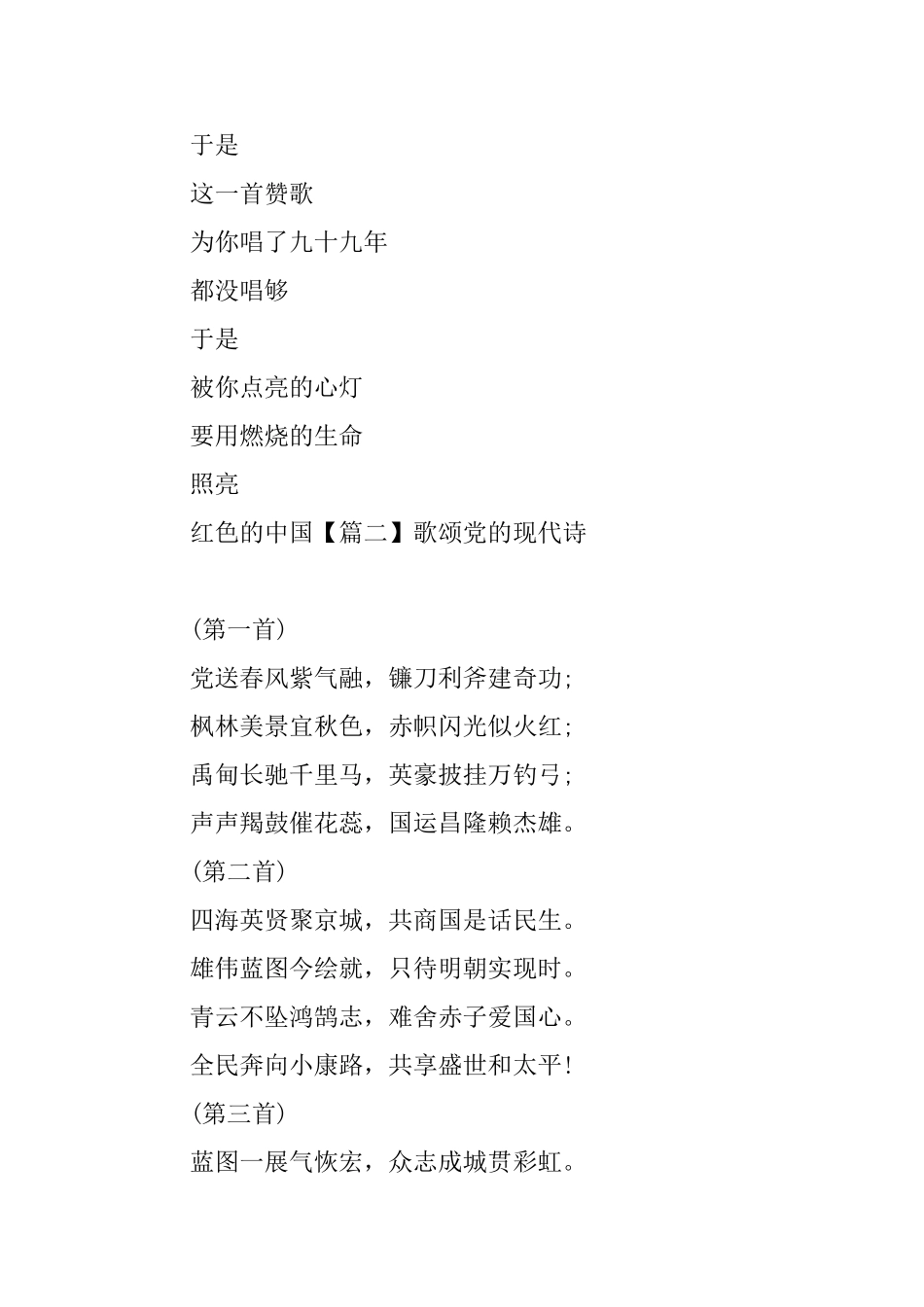 于是

这一首赞歌

为你唱了九十九年

都没唱够

于是

被你点亮的心灯

要用燃烧的生命

照亮

红色的中国【篇二】歌颂党的现代诗

(第一首)

党送春风紫气融，镰刀利斧建奇功;

枫林美景宜秋色，赤帜闪光似火红;

禹甸长驰千里马，英豪披挂万钧弓;

声声羯鼓催花蕊，国运昌隆赖杰雄。

(第二首)

四海英贤聚京城，共商国是话民生。

雄伟蓝图今绘就，只待明朝实现时。

青云不坠鸿鹄志，难舍赤子爱国心。

全民奔向小康路，共享盛世和太平!

(第三首)

蓝图一展气恢宏，众志成城贯彩虹。